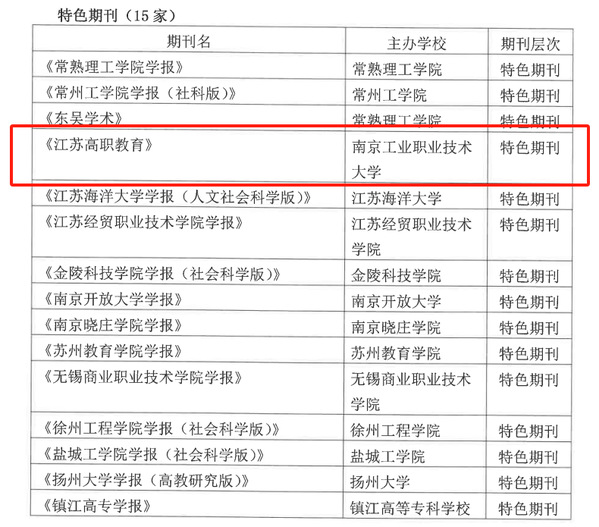 特色期刊（15家）

| 期刊名 | 主办学校 | 期刊层次 |
|---|---|---|
| 《常熟理工学院学报》 | 常熟理工学院 | 特色期刊 |
| 《常州工学院学报（社科版）》 | 常州工学院 | 特色期刊 |
| 《东吴学术》 | 常熟理工学院 | 特色期刊 |
| 《江苏高职教育》 | 南京工业职业技术大学 | 特色期刊 |
| 《江苏海洋大学学报（人文社会科学版）》 | 江苏海洋大学 | 特色期刊 |
| 《江苏经贸职业技术学院学报》 | 江苏经贸职业技术学院 | 特色期刊 |
| 《金陵科技学院学报（社会科学版）》 | 金陵科技学院 | 特色期刊 |
| 《南京开放大学学报》 | 南京开放大学 | 特色期刊 |
| 《南京晓庄学院学报》 | 南京晓庄学院 | 特色期刊 |
| 《苏州教育学院学报》 | 苏州教育学院 | 特色期刊 |
| 《无锡商业职业技术学院学报》 | 无锡商业职业技术学院 | 特色期刊 |
| 《徐州工程学院学报（社会科学版）》 | 徐州工程学院 | 特色期刊 |
| 《盐城工学院学报（社会科学版）》 | 盐城工学院 | 特色期刊 |
| 《扬州大学学报（高教研究版）》 | 扬州大学 | 特色期刊 |
| 《镇江高专学报》 | 镇江高等专科学校 | 特色期刊 |